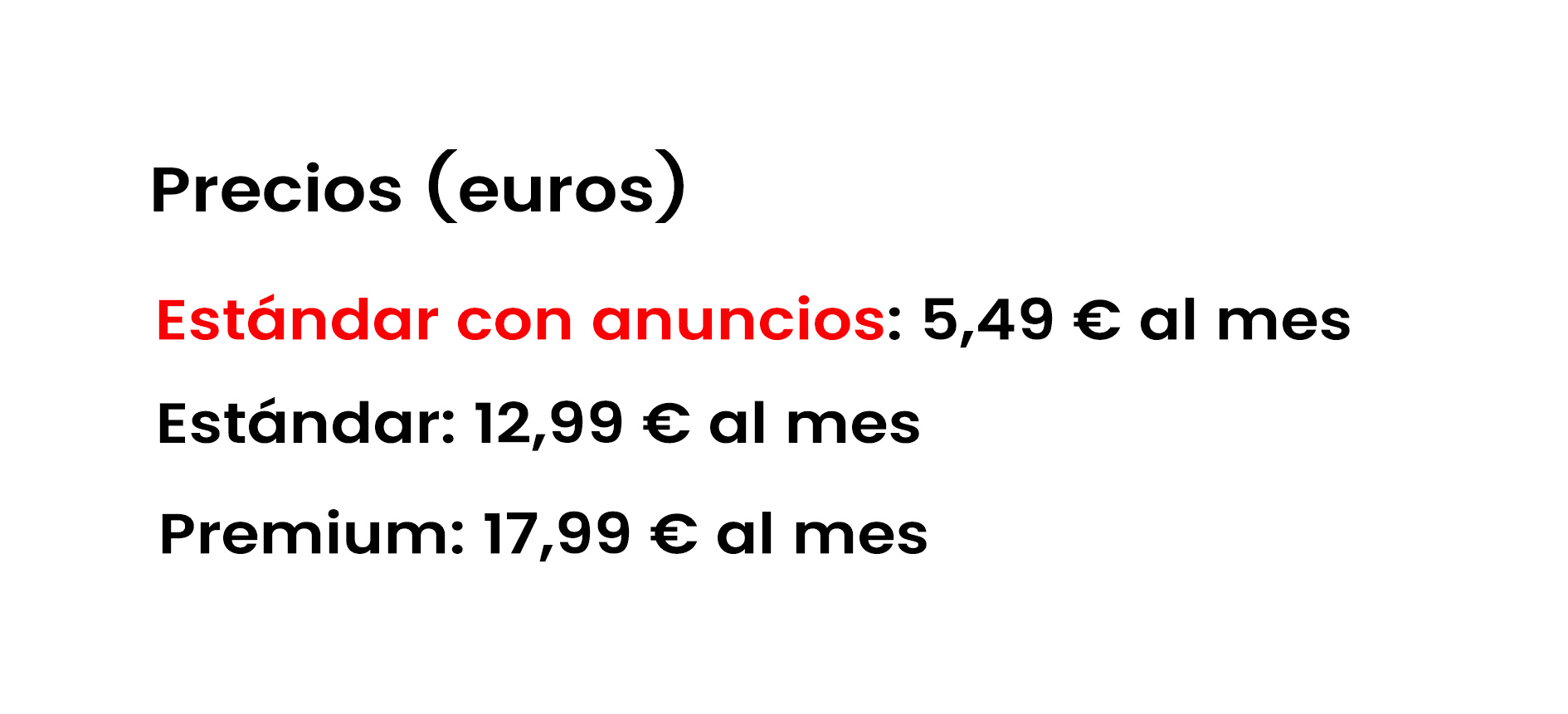 Precios (euros)

Estándar con anuncios: 5,49 € al mes

Estándar: 12,99 € al mes

Premium: 17,99 € al mes